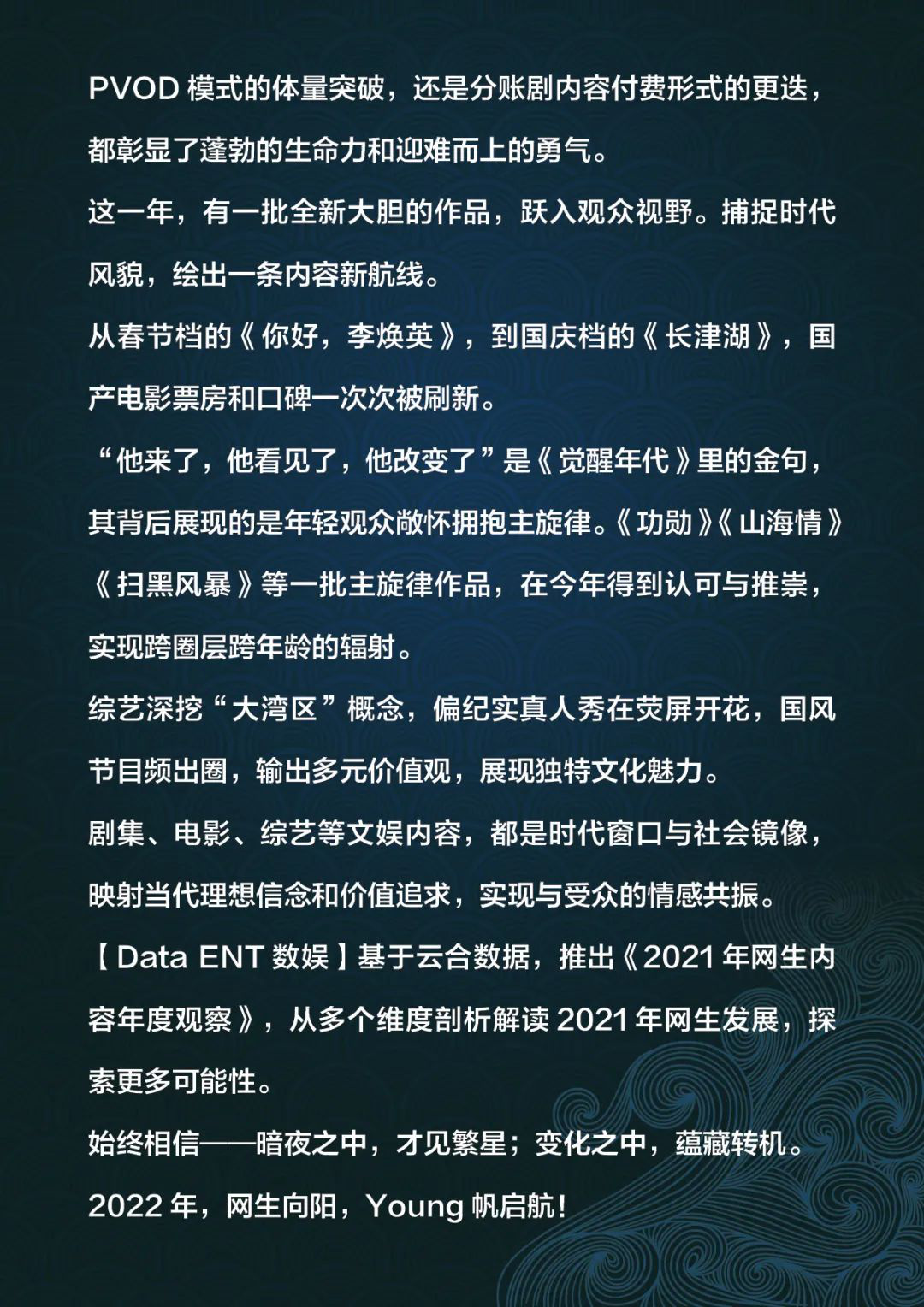 PVOD 模式的体量突破，还是分账剧内容付费形式的更迭，都彰显了蓬勃的生命力和迎难而上的勇气。

这一年，有一批全新大胆的作品，跃入观众视野。捕捉时代风貌，绘出一条内容新航线。

从春节档的《你好，李焕英》，到国庆档的《长津湖》，国产电影票房和口碑一次次被刷新。

“他来了，他看见了，他改变了”是《觉醒年代》里的金句，其背后展现的是年轻观众敞怀拥抱主旋律。《功勋》《山海情》《扫黑风暴》等一批主旋律作品，在今年得到认可与推崇，实现跨圈层跨年龄的辐射。

综艺深挖“大湾区”概念，偏纪实真人秀在荧屏开花，国风节目频出圈，输出多元价值观，展现独特文化魅力。

剧集、电影、综艺等文娱内容，都是时代窗口与社会镜像，映射当代理想信念和价值追求，实现与受众的情感共振。

【Data ENT 数娱】基于云合数据，推出《2021 年网生内容年度观察》，从多个维度剖析解读 2021 年网生发展，探索更多可能性。

始终相信——暗夜之中，才见繁星；变化之中，蕴藏转机。

2022 年，网生向阳，Young 帆启航！